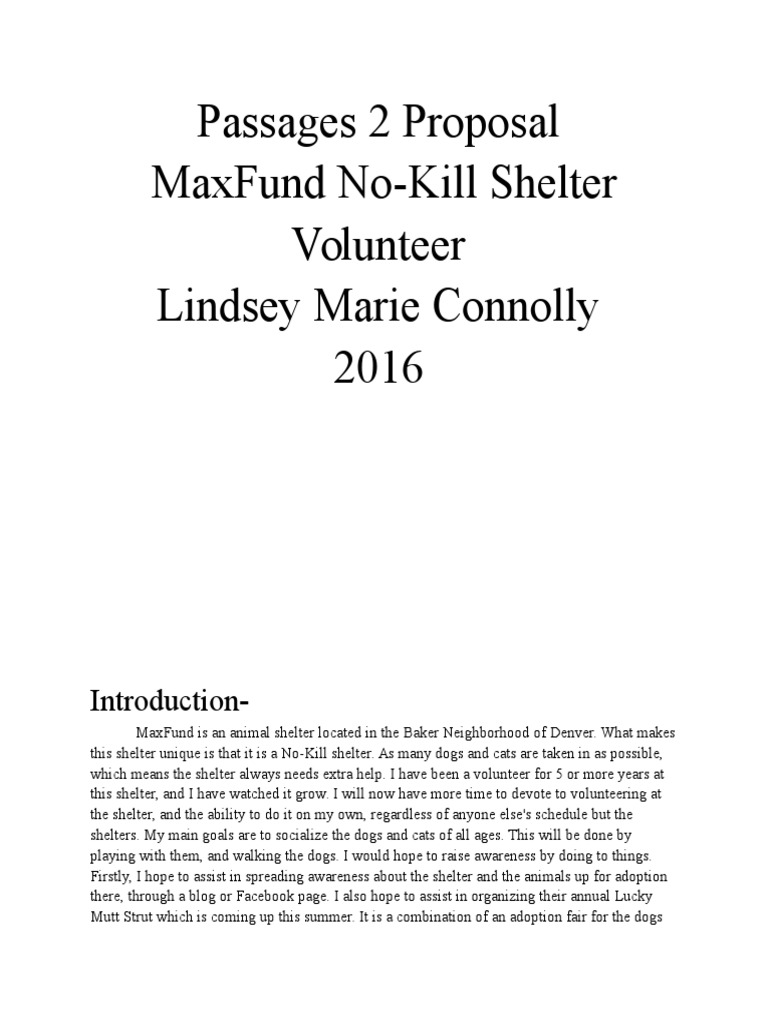 Passages 2 Proposal
MaxFund No-Kill Shelter Volunteer
Lindsey Marie Connolly
2016

Introduction-

MaxFund is an animal shelter located in the Baker Neighborhood of Denver. What makes this shelter unique is that it is a No-Kill shelter. As many dogs and cats are taken in as possible, which means the shelter always needs extra help. I have been a volunteer for 5 or more years at this shelter, and I have watched it grow. I will now have more time to devote to volunteering at the shelter, and the ability to do it on my own, regardless of anyone else's schedule but the shelters. My main goals are to socialize the dogs and cats of all ages. This will be done by playing with them, and walking the dogs. I would hope to raise awareness by doing to things. Firstly, I hope to assist in spreading awareness about the shelter and the animals up for adoption there, through a blog or Facebook page. I also hope to assist in organizing their annual Lucky Mutt Strut which is coming up this summer. It is a combination of an adoption fair for the dogs